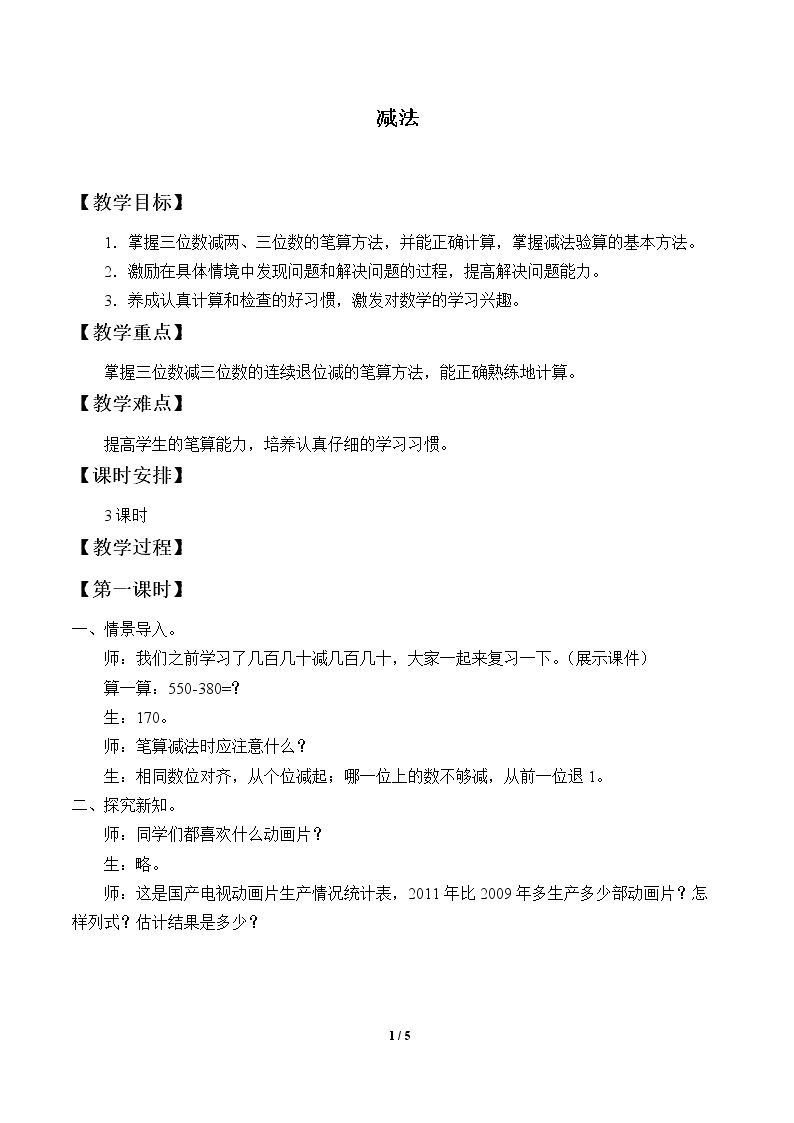 减法

【教学目标】

1.掌握三位数减两、三位数的笔算方法，并能正确计算，掌握减法验算的基本方法。

2.激励在具体情境中发现问题和解决问题的过程，提高解决问题能力。

3.养成认真计算和检查的好习惯，激发对数学的学习兴趣。

【教学重点】

掌握三位数减三位数的连续退位减的笔算方法，能正确熟练地计算。

【教学难点】

提高学生的笔算能力，培养认真仔细的学习习惯。

【课时安排】

3课时

【教学过程】

【第一课时】

一、情景导入。

师：我们之前学习了几百几十减几百几十，大家一起来复习一下。（展示课件）

算一算：550-380=?

生：170。

师：笔算减法时应注意什么？

生：相同数位对齐，从个位减起；哪一位上的数不够减，从前一位退1。

二、探究新知。

师：同学们都喜欢什么动画片？

生：略。

师：这是国产电视动画片生产情况统计表，2011年比2009年多生产多少部动画片？怎样列式？估计结果是多少？

1 / 5